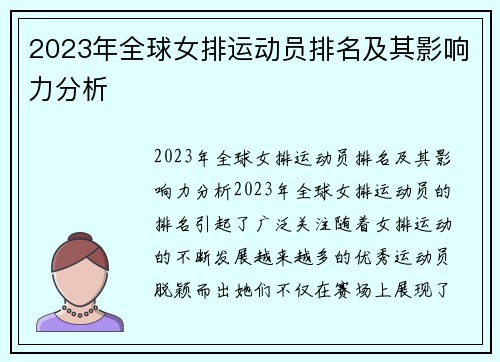 2023年全球女排运动员排名及其影响力分析

2023年全球女排运动员排名及其影响力分析2023年全球女排运动员的排名引起了广泛关注随着女排运动的不断发展越来越多的优秀运动员脱颖而出她们不仅在赛场上展现了